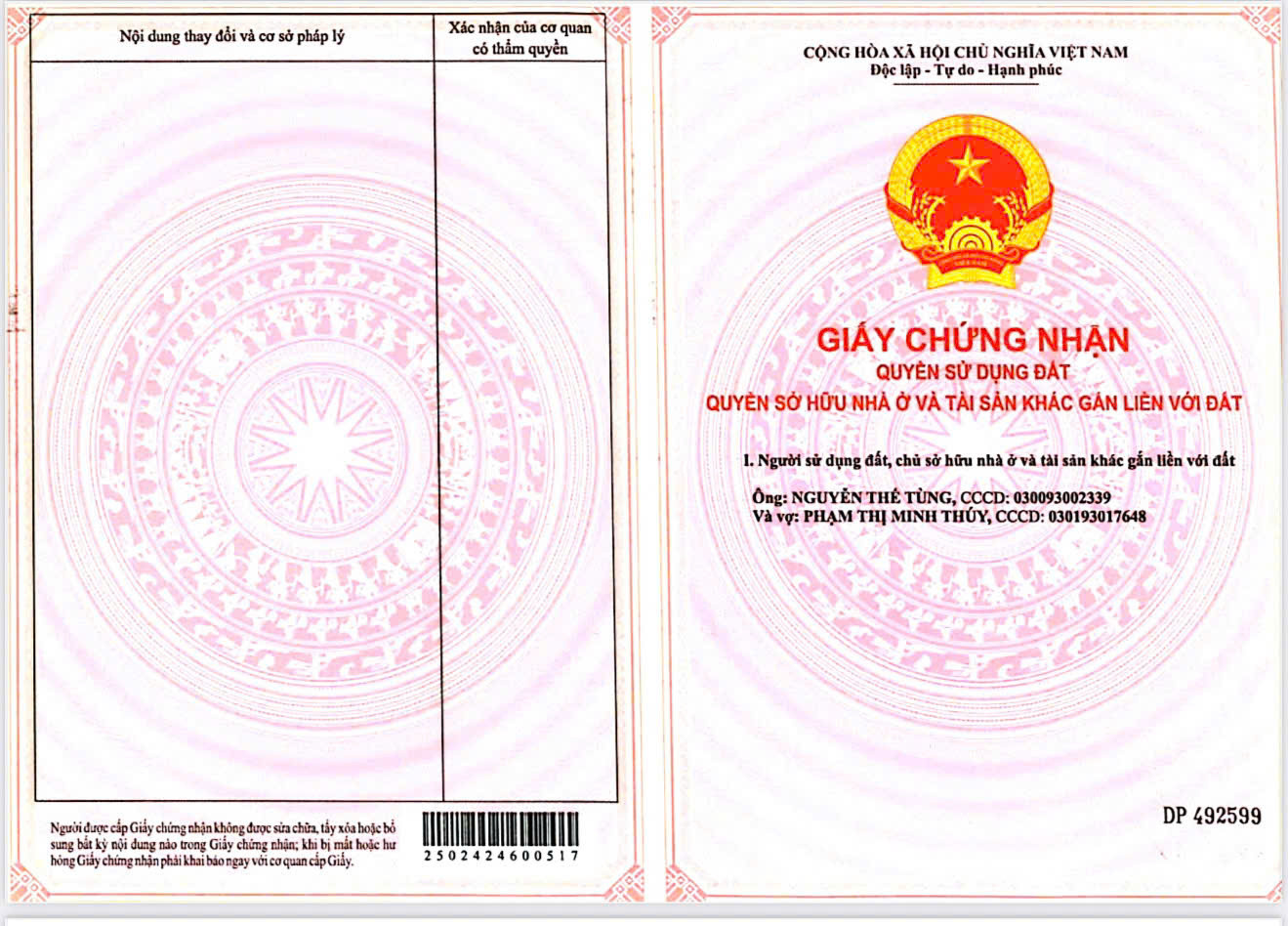 | Nội dung thay đổi và cơ sở pháp lý | Xác nhận của cơ quan có thẩm quyền |
|---|---|
| | |

Người được cấp Giấy chứng nhận không được sửa chữa, tẩy xóa hoặc bổ sung bất kỳ nội dung nào trong Giấy chứng nhận; khi bị mất hoặc hư hỏng Giấy chứng nhận phải khai báo ngay với cơ quan cấp Giấy.

2502424600517

CỘNG HÒA XÃ HỘI CHỦ NGHĨA VIỆT NAM
Độc lập - Tự do - Hạnh phúc

GIẤY CHỨNG NHẬN
QUYỀN SỬ DỤNG ĐẤT
QUYỀN SỞ HỮU NHÀ Ở VÀ TÀI SẢN KHÁC GẮN LIỀN VỚI ĐẤT

I. Người sử dụng đất, chủ sở hữu nhà ở và tài sản khác gắn liền với đất

Ông: NGUYỄN THẾ TÙNG, CCCD: 030093002339
Và vợ: PHẠM THỊ MINH THÚY, CCCD: 030193017648

DP 492599